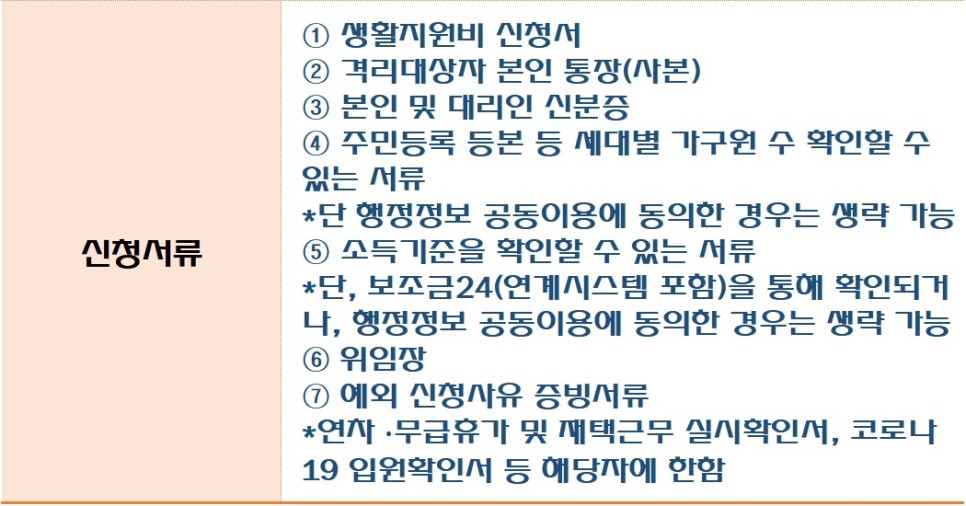 신청서류

① 생활지원비 신청서
② 격리대상자 본인 통장(사본)
③ 본인 및 대리인 신분증
④ 주민등록 등본 등 세대별 가구원 수 확인할 수 있는 서류
*단 행정정보 공동이용에 동의한 경우는 생략 가능
⑤ 소득기준을 확인할 수 있는 서류
*단, 보조금24(연계시스템 포함)을 통해 확인되거나, 행정정보 공동이용에 동의한 경우는 생략 가능
⑥ 위임장
⑦ 예외 신청사유 증빙서류
*연차 ·무급휴가 및 재택근무 실시확인서, 코로나19 입원확인서 등 해당자에 한함